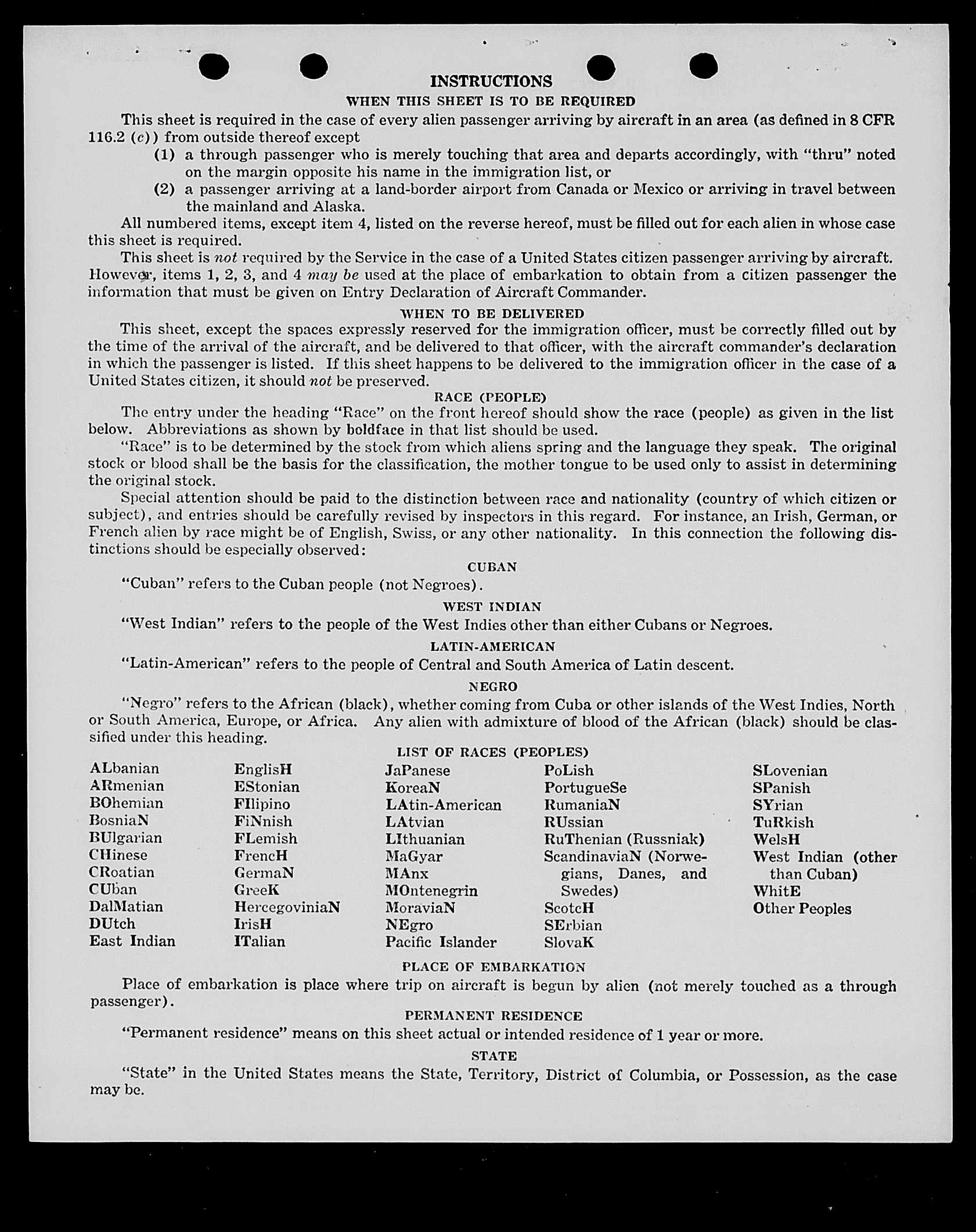 INSTRUCTIONS

WHEN THIS SHEET IS TO BE REQUIRED

This sheet is required in the case of every alien passenger arriving by aircraft in an area (as defined in 8 CFR 116.2 (c)) from outside thereof except

(1) a through passenger who is merely touching that area and departs accordingly, with "thru" noted on the margin opposite his name in the immigration list, or

(2) a passenger arriving at a land-border airport from Canada or Mexico or arriving in travel between the mainland and Alaska.

All numbered items, except item 4, listed on the reverse hereof, must be filled out for each alien in whose case this sheet is required.

This sheet is not required by the Service in the case of a United States citizen passenger arriving by aircraft. However, items 1, 2, 3, and 4 may be used at the place of embarkation to obtain from a citizen passenger the information that must be given on Entry Declaration of Aircraft Commander.

WHEN TO BE DELIVERED

This sheet, except the spaces expressly reserved for the immigration officer, must be correctly filled out by the time of the arrival of the aircraft, and be delivered to that officer, with the aircraft commander's declaration in which the passenger is listed. If this sheet happens to be delivered to the immigration officer in the case of a United States citizen, it should not be preserved.

RACE (PEOPLE)

The entry under the heading "Race" on the front hereof should show the race (people) as given in the list below. Abbreviations as shown by boldface in that list should be used.

"Race" is to be determined by the stock from which aliens spring and the language they speak. The original stock or blood shall be the basis for the classification, the mother tongue to be used only to assist in determining the original stock.

Special attention should be paid to the distinction between race and nationality (country of which citizen or subject), and entries should be carefully revised by inspectors in this regard. For instance, an Irish, German, or French alien by race might be of English, Swiss, or any other nationality. In this connection the following distinctions should be especially observed:

CUBAN

"Cuban" refers to the Cuban people (not Negroes).

WEST INDIAN

"West Indian" refers to the people of the West Indies other than either Cubans or Negroes.

LATIN-AMERICAN

"Latin-American" refers to the people of Central and South America of Latin descent.

NEGRO

"Negro" refers to the African (black), whether coming from Cuba or other islands of the West Indies, North or South America, Europe, or Africa. Any alien with admixture of blood of the African (black) should be classified under this heading.

LIST OF RACES (PEOPLES)

ALbanian
ARmenian
BOhemian
BosniaN
BUlgarian
CHinese
CRoatian
CUban
DalMatian
DUtch
East Indian

EnglisH
EStonian
FIlipino
FiNnish
FLemish
FrencH
GermaN
GreeK
HercegoviniaN
IrisH
ITalian

JaPanese
KoreaN
LAtin-American
LAtvian
LIthuanian
MaGyar
MAnx
MOntenegrin
MoraviaN
NEgro
Pacific Islander

PoLish
PortugueSe
RumaniaN
RUssian
RuThenian (Russniak)
ScandinaviaN (Norwegians, Danes, and Swedes)
ScotcH
SErbian
SlovaK

SLovenian
SPanish
SYrian
TuRkish
WelsH
West Indian (other than Cuban)
WhitE
Other Peoples

PLACE OF EMBARKATION

Place of embarkation is place where trip on aircraft is begun by alien (not merely touched as a through passenger).

PERMANENT RESIDENCE

"Permanent residence" means on this sheet actual or intended residence of 1 year or more.

STATE

"State" in the United States means the State, Territory, District of Columbia, or Possession, as the case may be.